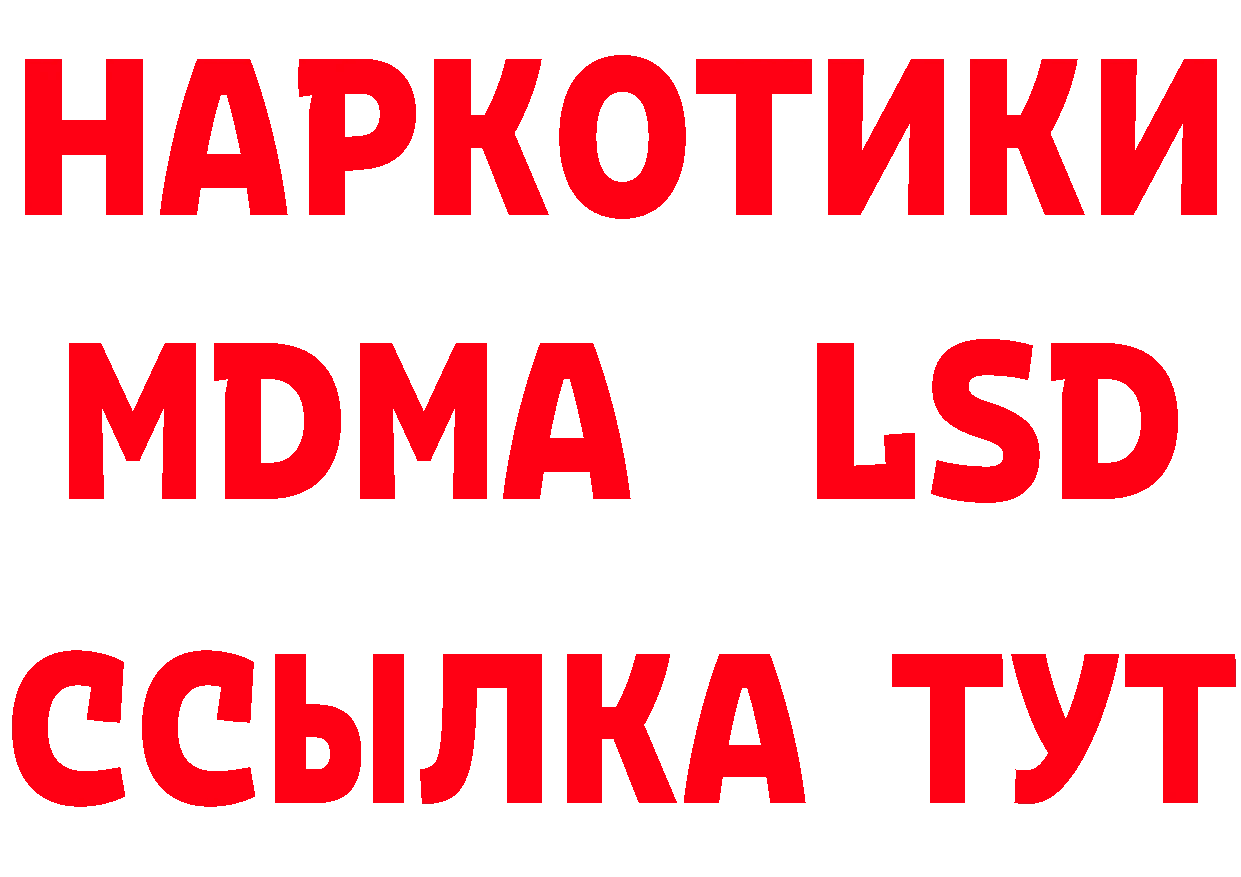 НАРКОТИКИ
MDMA LSD
ССЫЛКА ТУТ